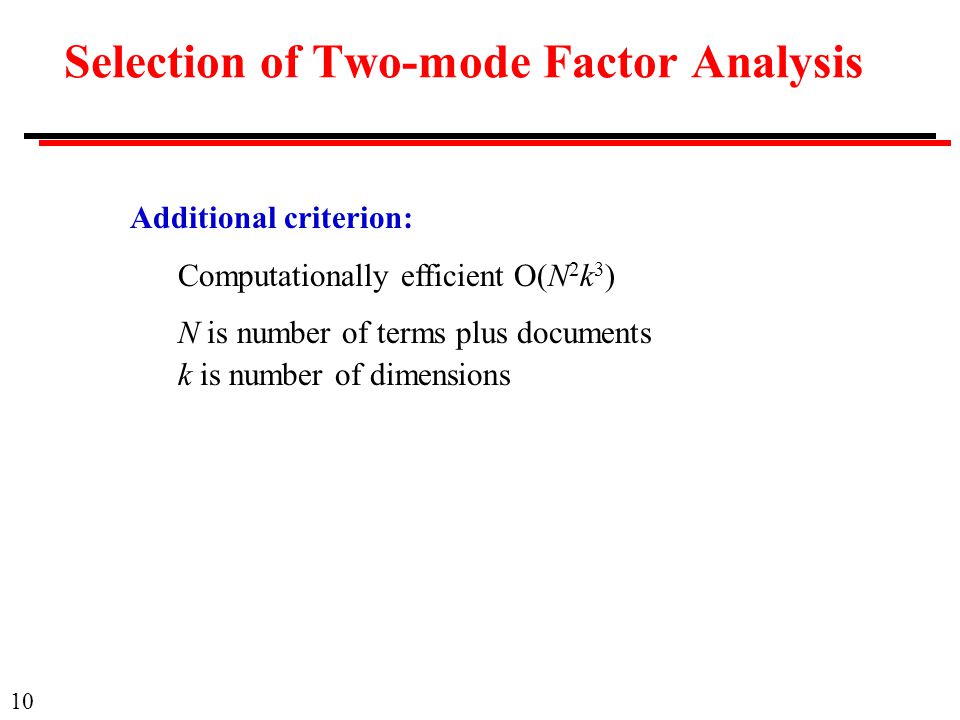 Selection of Two-mode Factor Analysis

Additional criterion:

Computationally efficient $O(N^2k^3)$

$N$ is number of terms plus documents
$k$ is number of dimensions

10